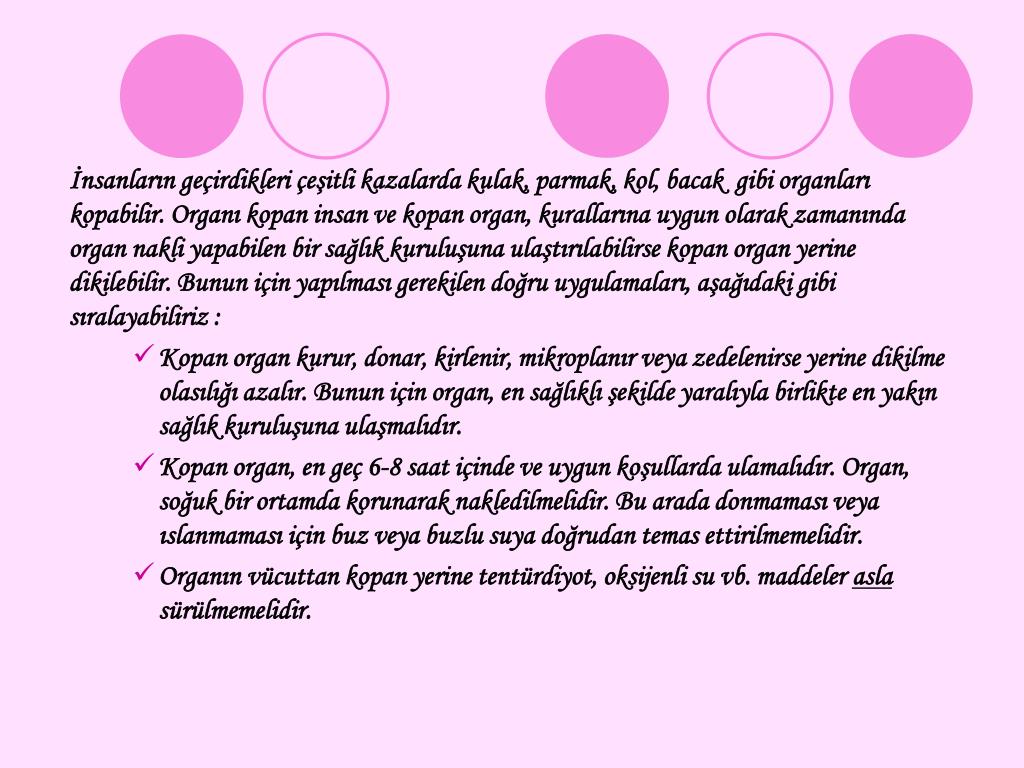 İnsanların geçirdikleri çeşitli kazalarda kulak, parmak, kol, bacak gibi organları kopabilir. Organı kopan insan ve kopan organ, kurallarına uygun olarak zamanında organ nakli yapabilen bir sağlık kuruluşuna ulaştırılabilirse kopan organ yerine dikilebilir. Bunun için yapılması gerekilen doğru uygulamaları, aşağıdaki gibi sıralayabiliriz :

✓ Kopan organ kurur, donar, kirlenir, mikroplanır veya zedelenirse yerine dikilme olasılığı azalır. Bunun için organ, en sağlıklı şekilde yaralıyla birlikte en yakın sağlık kuruluşuna ulaşmalıdır.

✓ Kopan organ, en geç 6-8 saat içinde ve uygun koşullarda ulamalıdır. Organ, soğuk bir ortamda korunarak nakledilmelidir. Bu arada donmaması veya ıslanmaması için buz veya buzlu suya doğrudan temas ettirilmemelidir.

✓ Organın vücuttan kopan yerine tentürdiyot, oksijenli su vb. maddeler asla sürülmemelidir.